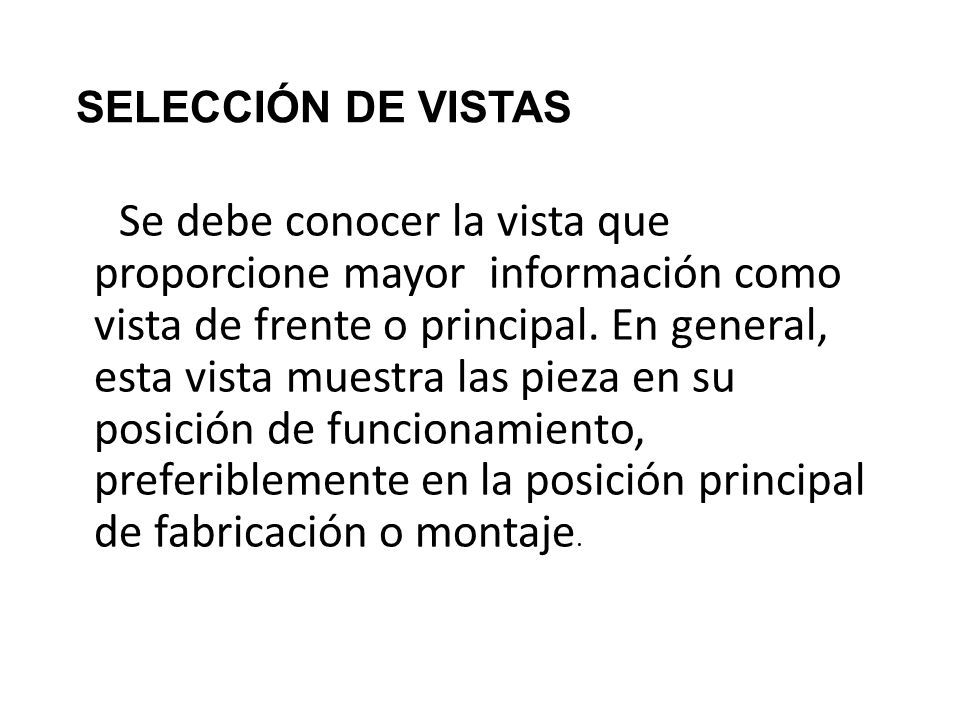 SELECCIÓN DE VISTAS

Se debe conocer la vista que proporcione mayor información como vista de frente o principal. En general, esta vista muestra las pieza en su posición de funcionamiento, preferiblemente en la posición principal de fabricación o montaje.